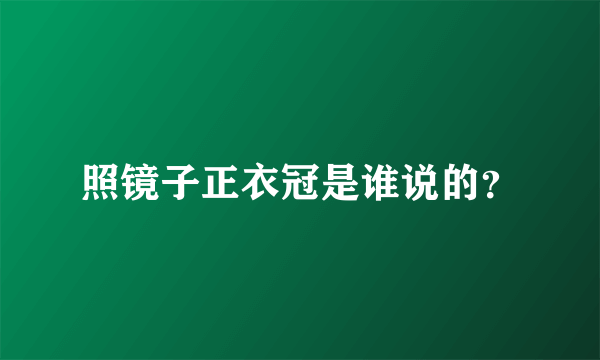 照镜子正衣冠是谁说的?